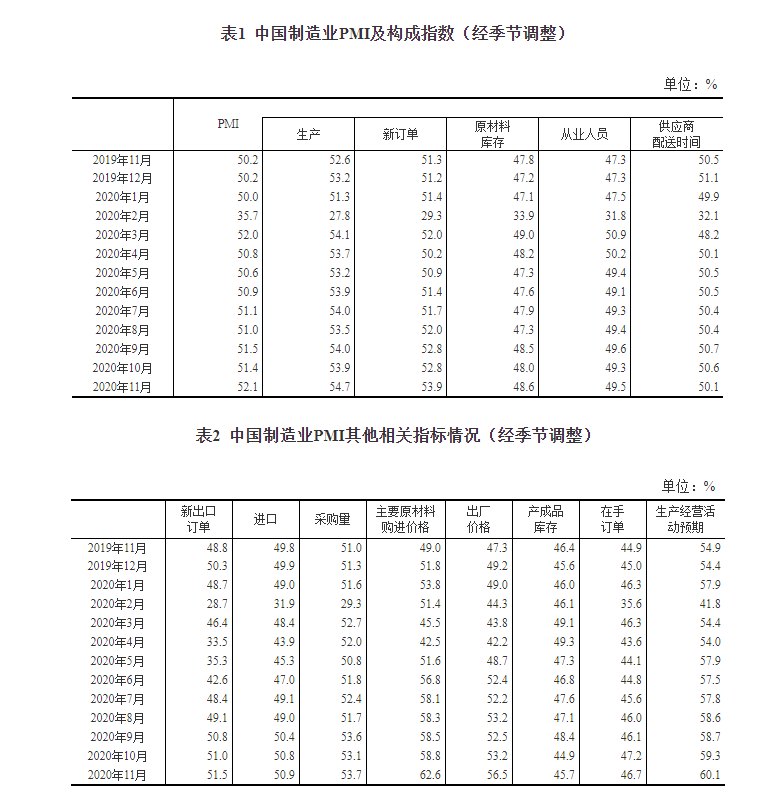 表1 中国制造业PMI及构成指数（经季节调整）

单位：%

| | PMI | 生产 | 新订单 | 原材料库存 | 从业人员 | 供应商配送时间 |
|---|---|---|---|---|---|---|
| 2019年11月 | 50.2 | 52.6 | 51.3 | 47.8 | 47.3 | 50.5 |
| 2019年12月 | 50.2 | 53.2 | 51.2 | 47.2 | 47.3 | 51.1 |
| 2020年1月 | 50.0 | 51.3 | 51.4 | 47.1 | 47.5 | 49.9 |
| 2020年2月 | 35.7 | 27.8 | 29.3 | 33.9 | 31.8 | 32.1 |
| 2020年3月 | 52.0 | 54.1 | 52.0 | 49.0 | 50.9 | 48.2 |
| 2020年4月 | 50.8 | 53.7 | 50.2 | 48.2 | 50.2 | 50.1 |
| 2020年5月 | 50.6 | 53.2 | 50.9 | 47.3 | 49.4 | 50.5 |
| 2020年6月 | 50.9 | 53.9 | 51.4 | 47.6 | 49.1 | 50.5 |
| 2020年7月 | 51.1 | 54.0 | 51.7 | 47.9 | 49.3 | 50.4 |
| 2020年8月 | 51.0 | 53.5 | 52.0 | 47.3 | 49.4 | 50.4 |
| 2020年9月 | 51.5 | 54.0 | 52.8 | 48.5 | 49.6 | 50.7 |
| 2020年10月 | 51.4 | 53.9 | 52.8 | 48.0 | 49.3 | 50.6 |
| 2020年11月 | 52.1 | 54.7 | 53.9 | 48.6 | 49.5 | 50.1 |

表2 中国制造业PMI其他相关指标情况（经季节调整）

单位：%

| | 新出口订单 | 进口 | 采购量 | 主要原材料购进价格 | 出厂价格 | 产成品库存 | 在手订单 | 生产经营活动预期 |
|---|---|---|---|---|---|---|---|---|
| 2019年11月 | 48.8 | 49.8 | 51.0 | 49.0 | 47.3 | 46.4 | 44.9 | 54.9 |
| 2019年12月 | 50.3 | 49.9 | 51.3 | 51.8 | 49.2 | 45.6 | 45.0 | 54.4 |
| 2020年1月 | 48.7 | 49.0 | 51.6 | 53.8 | 49.0 | 46.0 | 46.3 | 57.9 |
| 2020年2月 | 28.7 | 31.9 | 29.3 | 51.4 | 44.3 | 46.1 | 35.6 | 41.8 |
| 2020年3月 | 46.4 | 48.4 | 52.7 | 45.5 | 43.8 | 49.1 | 46.3 | 54.4 |
| 2020年4月 | 33.5 | 43.9 | 52.0 | 42.5 | 42.2 | 49.3 | 43.6 | 54.0 |
| 2020年5月 | 35.3 | 45.3 | 50.8 | 51.6 | 48.7 | 47.3 | 44.1 | 57.9 |
| 2020年6月 | 42.6 | 47.0 | 51.8 | 56.8 | 52.4 | 46.8 | 44.8 | 57.5 |
| 2020年7月 | 48.4 | 49.1 | 52.4 | 58.1 | 52.2 | 47.6 | 45.6 | 57.8 |
| 2020年8月 | 49.1 | 49.0 | 51.7 | 58.3 | 53.2 | 47.1 | 46.0 | 58.6 |
| 2020年9月 | 50.8 | 50.4 | 53.6 | 58.5 | 52.5 | 48.4 | 46.1 | 58.7 |
| 2020年10月 | 51.0 | 50.8 | 53.1 | 58.8 | 53.2 | 44.9 | 47.2 | 59.3 |
| 2020年11月 | 51.5 | 50.9 | 53.7 | 62.6 | 56.5 | 45.7 | 46.7 | 60.1 |